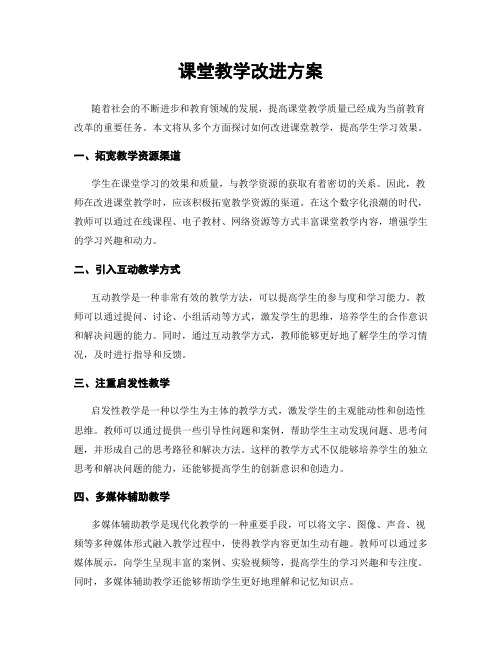 课堂教学改进方案

随着社会的不断进步和教育领域的发展，提高课堂教学质量已经成为当前教育改革的重要任务。本文将从多个方面探讨如何改进课堂教学，提高学生学习效果。

一、拓宽教学资源渠道

学生在课堂学习的效果和质量，与教学资源的获取有着密切的关系。因此，教师在改进课堂教学时，应该积极拓宽教学资源的渠道。在这个数字化浪潮的时代，教师可以通过在线课程、电子教材、网络资源等方式丰富课堂教学内容，增强学生的学习兴趣和动力。

二、引入互动教学方式

互动教学是一种非常有效的教学方法，可以提高学生的参与度和学习能力。教师可以通过提问、讨论、小组活动等方式，激发学生的思维，培养学生的合作意识和解决问题的能力。同时，通过互动教学方式，教师能够更好地了解学生的学习情况，及时进行指导和反馈。

三、注重启发性教学

启发性教学是一种以学生为主体的教学方式，激发学生的主观能动性和创造性思维。教师可以通过提供一些引导性问题和案例，帮助学生主动发现问题、思考问题，并形成自己的思考路径和解决方法。这样的教学方式不仅能够培养学生的独立思考和解决问题的能力，还能够提高学生的创新意识和创造力。

四、多媒体辅助教学

多媒体辅助教学是现代化教学的一种重要手段，可以将文字、图像、声音、视频等多种媒体形式融入教学过程中，使得教学内容更加生动有趣。教师可以通过多媒体展示，向学生呈现丰富的案例、实验视频等，提高学生的学习兴趣和专注度。同时，多媒体辅助教学还能够帮助学生更好地理解和记忆知识点。